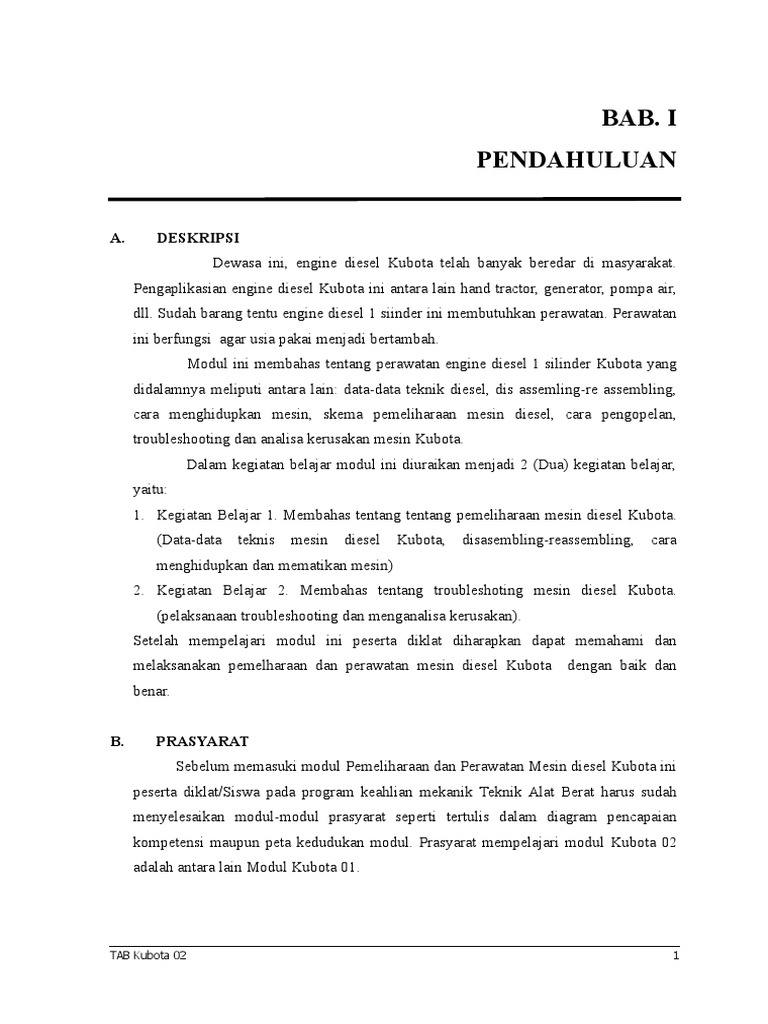 BAB. I
PENDAHULUAN

A. DESKRIPSI

Dewasa ini, engine diesel Kubota telah banyak beredar di masyarakat. Pengaplikasian engine diesel Kubota ini antara lain hand tractor, generator, pompa air, dll. Sudah barang tentu engine diesel 1 siinder ini membutuhkan perawatan. Perawatan ini berfungsi agar usia pakai menjadi bertambah.

Modul ini membahas tentang perawatan engine diesel 1 silinder Kubota yang didalamnya meliputi antara lain: data-data teknik diesel, dis assemling-re assembling, cara menghidupkan mesin, skema pemeliharaan mesin diesel, cara pengopelan, troubleshooting dan analisa kerusakan mesin Kubota.

Dalam kegiatan belajar modul ini diuraikan menjadi 2 (Dua) kegiatan belajar, yaitu:

1. Kegiatan Belajar 1. Membahas tentang tentang pemeliharaan mesin diesel Kubota. (Data-data teknis mesin diesel Kubota, disasembling-reassembling, cara menghidupkan dan mematikan mesin)
2. Kegiatan Belajar 2. Membahas tentang troubleshoting mesin diesel Kubota. (pelaksanaan troubleshooting dan menganalisa kerusakan).

Setelah mempelajari modul ini peserta diklat diharapkan dapat memahami dan melaksanakan pemelharaan dan perawatan mesin diesel Kubota dengan baik dan benar.

B. PRASYARAT

Sebelum memasuki modul Pemeliharaan dan Perawatan Mesin diesel Kubota ini peserta diklat/Siswa pada program keahlian mekanik Teknik Alat Berat harus sudah menyelesaikan modul-modul prasyarat seperti tertulis dalam diagram pencapaian kompetensi maupun peta kedudukan modul. Prasyarat mempelajari modul Kubota 02 adalah antara lain Modul Kubota 01.

TAB Kubota 02 1